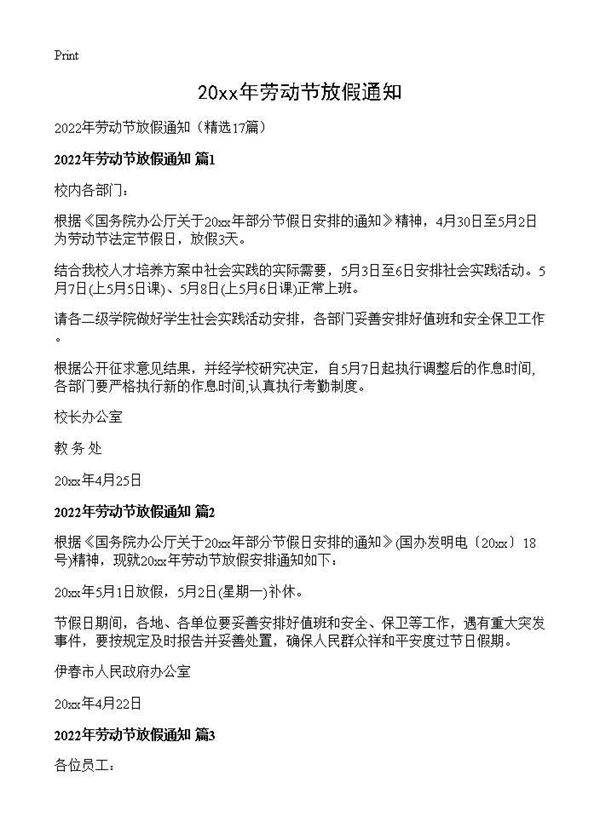 Print

20xx年劳动节放假通知

2022年劳动节放假通知（精选17篇）

2022年劳动节放假通知 篇1

校内各部门：

根据《国务院办公厅关于20xx年部分节假日安排的通知》精神，4月30日至5月2日为劳动节法定节假日，放假3天。

结合我校人才培养方案中社会实践的实际需要，5月3日至6日安排社会实践活动。5月7日(上5月5日课)、5月8日(上5月6日课)正常上班。

请各二级学院做好学生社会实践活动安排，各部门妥善安排好值班和安全保卫工作。

根据公开征求意见结果，并经学校研究决定，自5月7日起执行调整后的作息时间，各部门要严格执行新的作息时间,认真执行考勤制度。

校长办公室

教 务 处

20xx年4月25日

2022年劳动节放假通知 篇2

根据《国务院办公厅关于20xx年部分节假日安排的通知》(国办发明电〔20xx〕18号)精神，现就20xx年劳动节放假安排通知如下：

20xx年5月1日放假，5月2日(星期一)补休。

节假日期间，各地、各单位要妥善安排好值班和安全、保卫等工作，遇有重大突发事件，要按规定及时报告并妥善处置，确保人民群众祥和平安度过节日假期。

伊春市人民政府办公室

20xx年4月22日

2022年劳动节放假通知 篇3

各位员工：